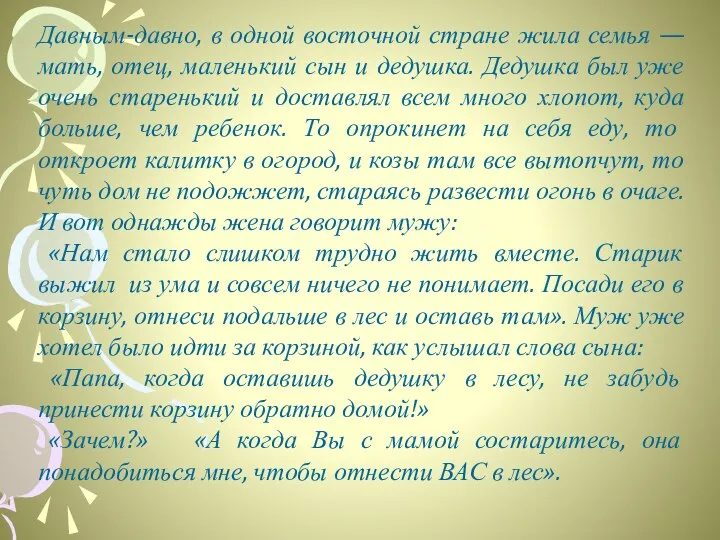 Давным-давно, в одной восточной стране жила семья — мать, отец, маленький сын и дедушка. Дедушка был уже очень старенький и доставлял всем много хлопот, куда больше, чем ребенок. То опрокинет на себя еду, то откроет калитку в огород, и козы там все вытопчут, то чуть дом не подожжет, стараясь развести огонь в очаге. И вот однажды жена говорит мужу:

«Нам стало слишком трудно жить вместе. Старик выжил из ума и совсем ничего не понимает. Посади его в корзину, отнеси подальше в лес и оставь там». Муж уже хотел было идти за корзиной, как услышал слова сына:

«Папа, когда оставишь дедушку в лесу, не забудь принести корзину обратно домой!»

«Зачем?» «А когда Вы с мамой состаритесь, она понадобиться мне, чтобы отнести ВАС в лес».